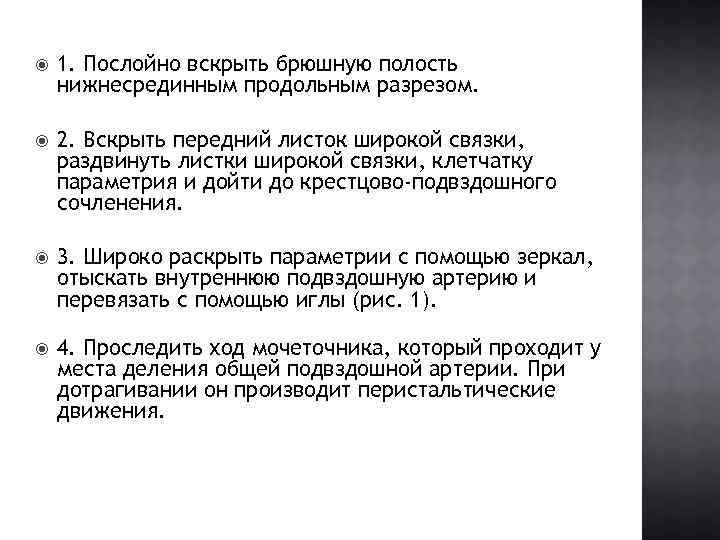 1. Послойно вскрыть брюшную полость нижнесрединным продольным разрезом.

2. Вскрыть передний листок широкой связки, раздвинуть листки широкой связки, клетчатку параметрия и дойти до крестцово-подвздошного сочленения.

3. Широко раскрыть параметрии с помощью зеркал, отыскать внутреннюю подвздошную артерию и перевязать с помощью иглы (рис. 1).

4. Проследить ход мочеточника, который проходит у места деления общей подвздошной артерии. При дотрагивании он производит перистальтические движения.